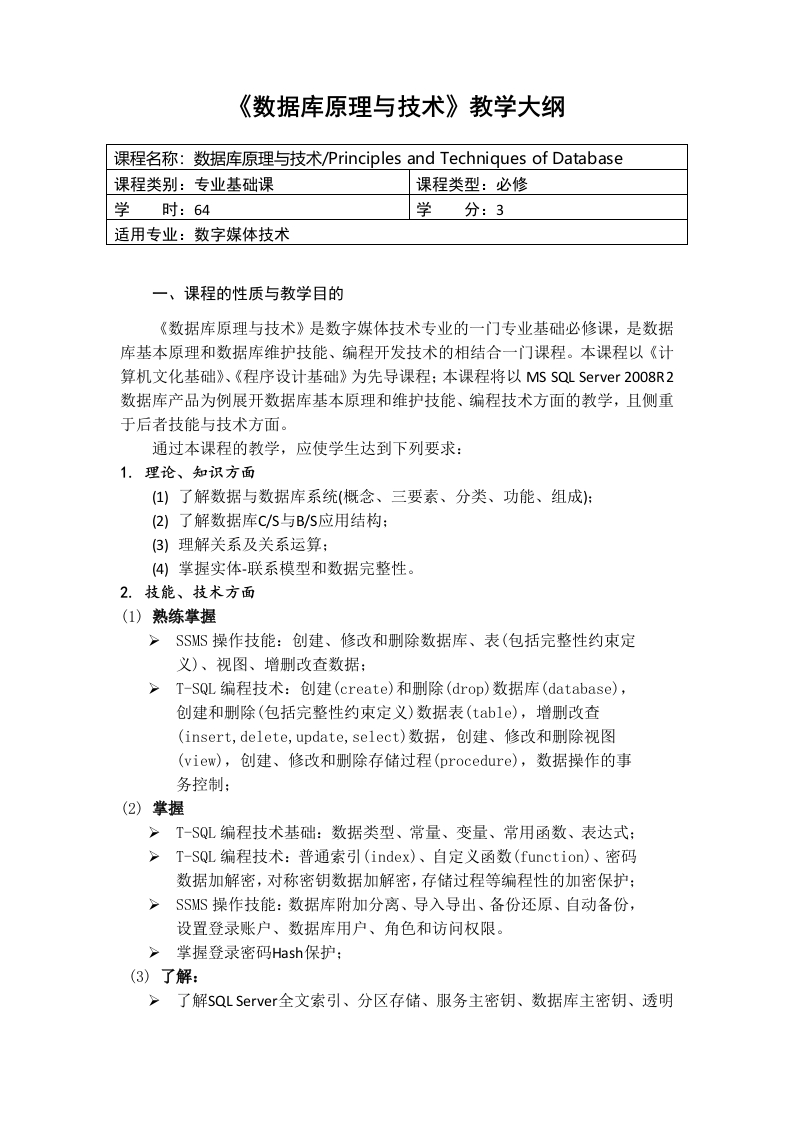 《数据库原理与技术》教学大纲

| 课程名称：数据库原理与技术/Principles and Techniques of Database | |
|---|---|
| 课程类别：专业基础课 | 课程类型：必修 |
| 学　　时：64 | 学　　分：3 |
| 适用专业：数字媒体技术 | |

一、课程的性质与教学目的

《数据库原理与技术》是数字媒体技术专业的一门专业基础必修课，是数据库基本原理和数据库维护技能、编程开发技术的相结合一门课程。本课程以《计算机文化基础》、《程序设计基础》为先导课程；本课程将以 MS SQL Server 2008R2 数据库产品为例展开数据库基本原理和维护技能、编程技术方面的教学，且侧重于后者技能与技术方面。

通过本课程的教学，应使学生达到下列要求：

1. 理论、知识方面

(1) 了解数据与数据库系统(概念、三要素、分类、功能、组成)；

(2) 了解数据库C/S与B/S应用结构；

(3) 理解关系及关系运算；

(4) 掌握实体-联系模型和数据完整性。

2. 技能、技术方面

(1) 熟练掌握

➢ SSMS 操作技能：创建、修改和删除数据库、表(包括完整性约束定义)、视图、增删改查数据；

➢ T-SQL 编程技术：创建(create)和删除(drop)数据库(database)，创建和删除(包括完整性约束定义)数据表(table)，增删改查(insert,delete,update,select)数据，创建、修改和删除视图(view)，创建、修改和删除存储过程(procedure)，数据操作的事务控制；

(2) 掌握

➢ T-SQL 编程技术基础：数据类型、常量、变量、常用函数、表达式；

➢ T-SQL 编程技术：普通索引(index)、自定义函数(function)、密码数据加解密，对称密钥数据加解密，存储过程等编程性的加密保护；

➢ SSMS 操作技能：数据库附加分离、导入导出、备份还原、自动备份，设置登录账户、数据库用户、角色和访问权限。

➢ 掌握登录密码Hash保护；

(3) 了解：

➢ 了解SQL Server全文索引、分区存储、服务主密钥、数据库主密钥、透明